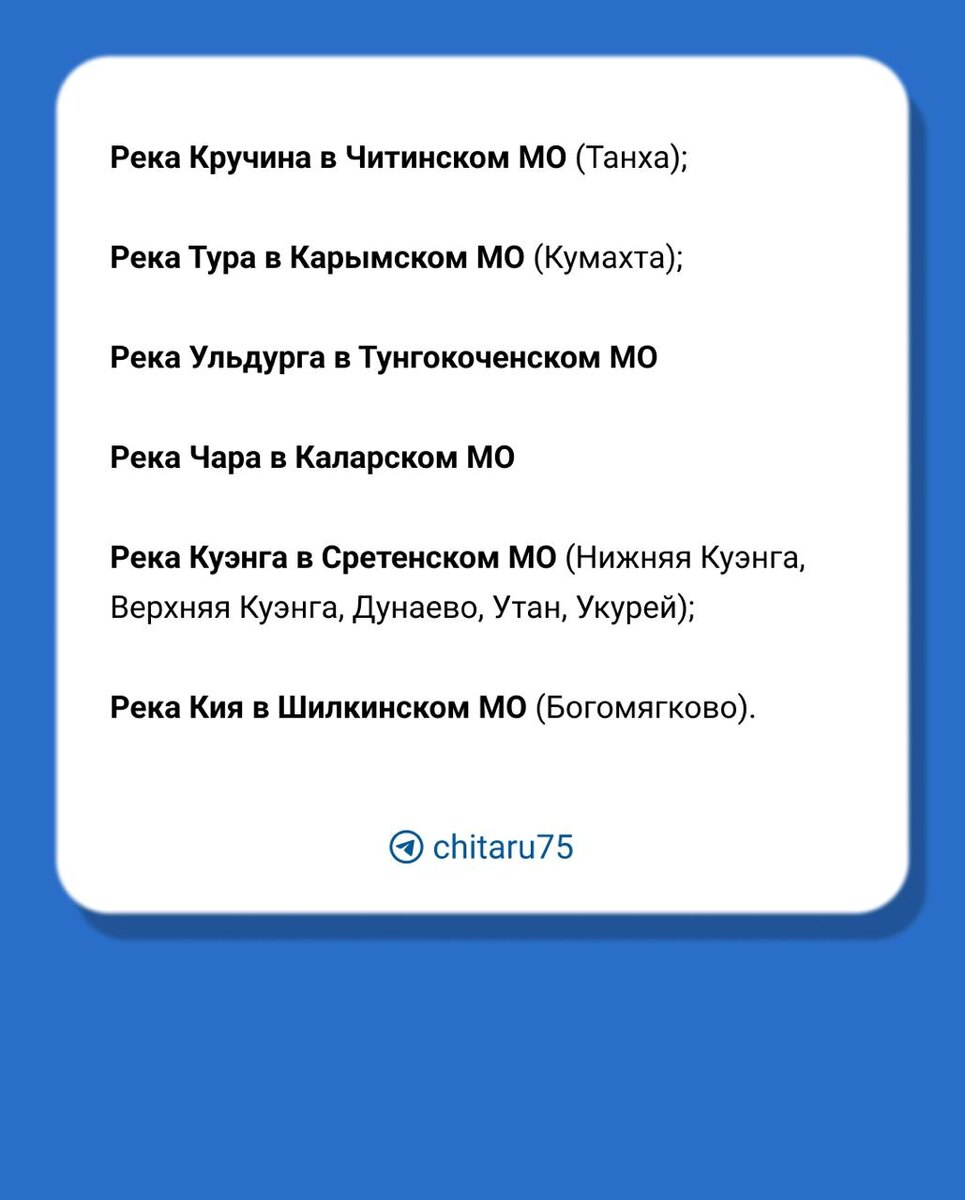 Река Кручина в Читинском МО (Танха);

Река Тура в Карымском МО (Кумахта);

Река Ульдурга в Тунгокоченском МО

Река Чара в Каларском МО

Река Куэнга в Сретенском МО (Нижняя Куэнга, Верхняя Куэнга, Дунаево, Утан, Укурей);

Река Кия в Шилкинском МО (Богомягково).

chitaru75